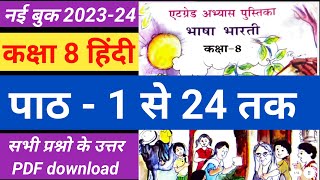 नई बुक 2023-24

कक्षा 8 हिंदी

एटग्रेड अभ्यास पुस्तिका

भाषा भारती

कक्षा-8

पाठ - 1 से 24 तक

सभी प्रश्नो के उत्तर

PDF download